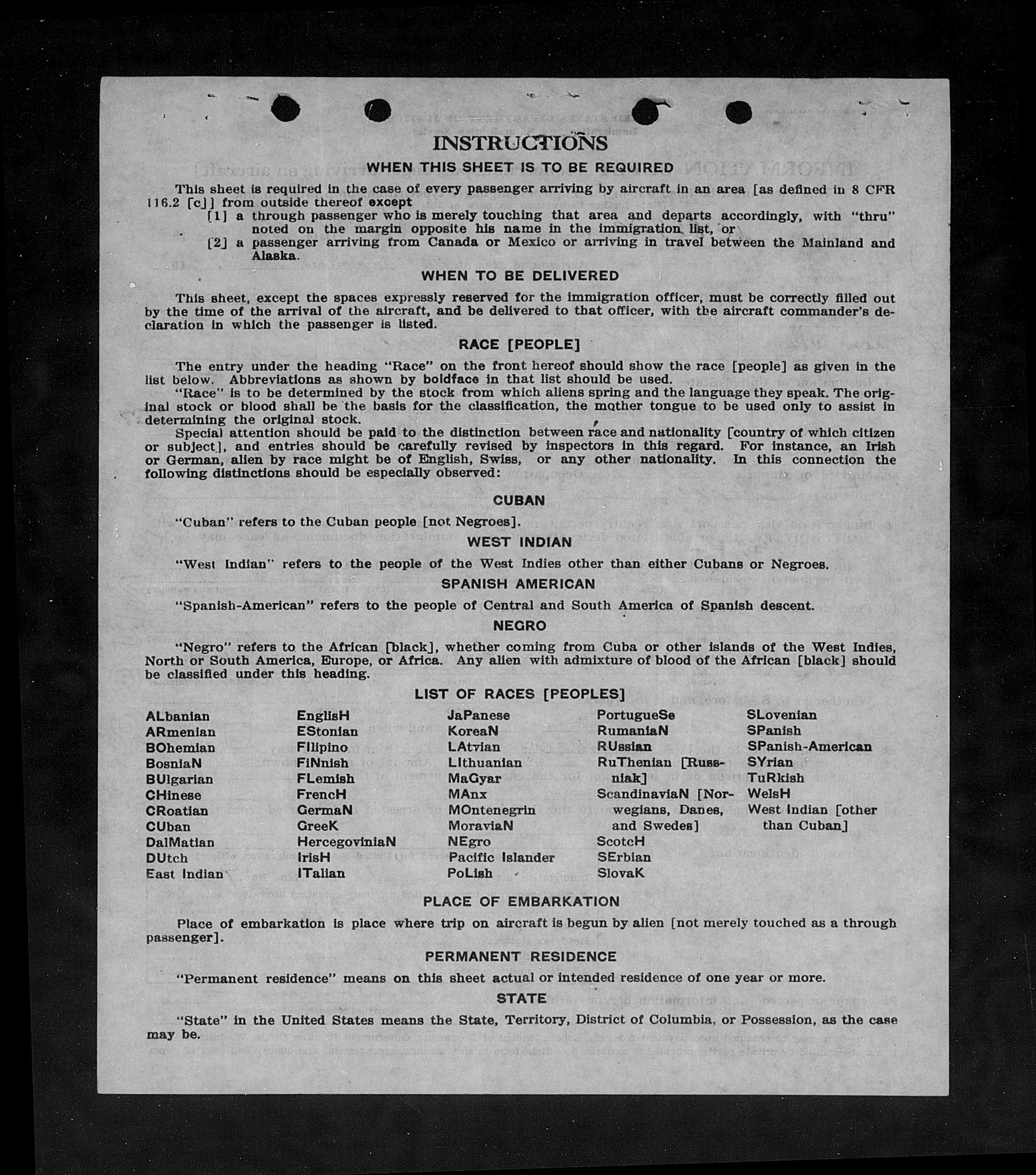 INSTRUCTIONS

WHEN THIS SHEET IS TO BE REQUIRED

This sheet is required in the case of every passenger arriving by aircraft in an area [as defined in 8 CFR 116.2 [c]] from outside thereof except

[1] a through passenger who is merely touching that area and departs accordingly, with "thru" noted on the margin opposite his name in the immigration list, or

[2] a passenger arriving from Canada or Mexico or arriving in travel between the Mainland and Alaska.

WHEN TO BE DELIVERED

This sheet, except the spaces expressly reserved for the immigration officer, must be correctly filled out by the time of the arrival of the aircraft, and be delivered to that officer, with the aircraft commander's declaration in which the passenger is listed.

RACE [PEOPLE]

The entry under the heading "Race" on the front hereof should show the race [people] as given in the list below. Abbreviations as shown by boldface in that list should be used.

"Race" is to be determined by the stock from which aliens spring and the language they speak. The original stock or blood shall be the basis for the classification, the mother tongue to be used only to assist in determining the original stock.

Special attention should be paid to the distinction between race and nationality [country of which citizen or subject], and entries should be carefully revised by inspectors in this regard. For instance, an Irish or German, alien by race might be of English, Swiss, or any other nationality. In this connection the following distinctions should be especially observed:

CUBAN

"Cuban" refers to the Cuban people [not Negroes].

WEST INDIAN

"West Indian" refers to the people of the West Indies other than either Cubans or Negroes.

SPANISH AMERICAN

"Spanish-American" refers to the people of Central and South America of Spanish descent.

NEGRO

"Negro" refers to the African [black], whether coming from Cuba or other islands of the West Indies, North or South America, Europe, or Africa. Any alien with admixture of blood of the African [black] should be classified under this heading.

LIST OF RACES [PEOPLES]

ALbanian
ARmenian
BOhemian
BosniaN
BUlgarian
CHinese
CRoatian
CUban
DalMatian
DUtch
East Indian

EnglisH
EStonian
FIlipino
FiNnish
FLemish
FrencH
GermaN
GreeK
HercegoviniaN
IrisH
ITalian

JaPanese
KoreaN
LAtvian
LIthuanian
MaGyar
MAnx
MOntenegrin
MoraviaN
NEgro
Pacific Islander
PoLish

PortugueSe
RumaniaN
RUssian
RuThenian [Russniak]
ScandinaviaN [Norwegians, Danes, and Swedes]
ScotcH
SErbian
SlovaK

SLovenian
SPanish
SPanish-American
SYrian
TuRkish
WelsH
West Indian [other than Cuban]

PLACE OF EMBARKATION

Place of embarkation is place where trip on aircraft is begun by alien [not merely touched as a through passenger].

PERMANENT RESIDENCE

"Permanent residence" means on this sheet actual or intended residence of one year or more.

STATE

"State" in the United States means the State, Territory, District of Columbia, or Possession, as the case may be.